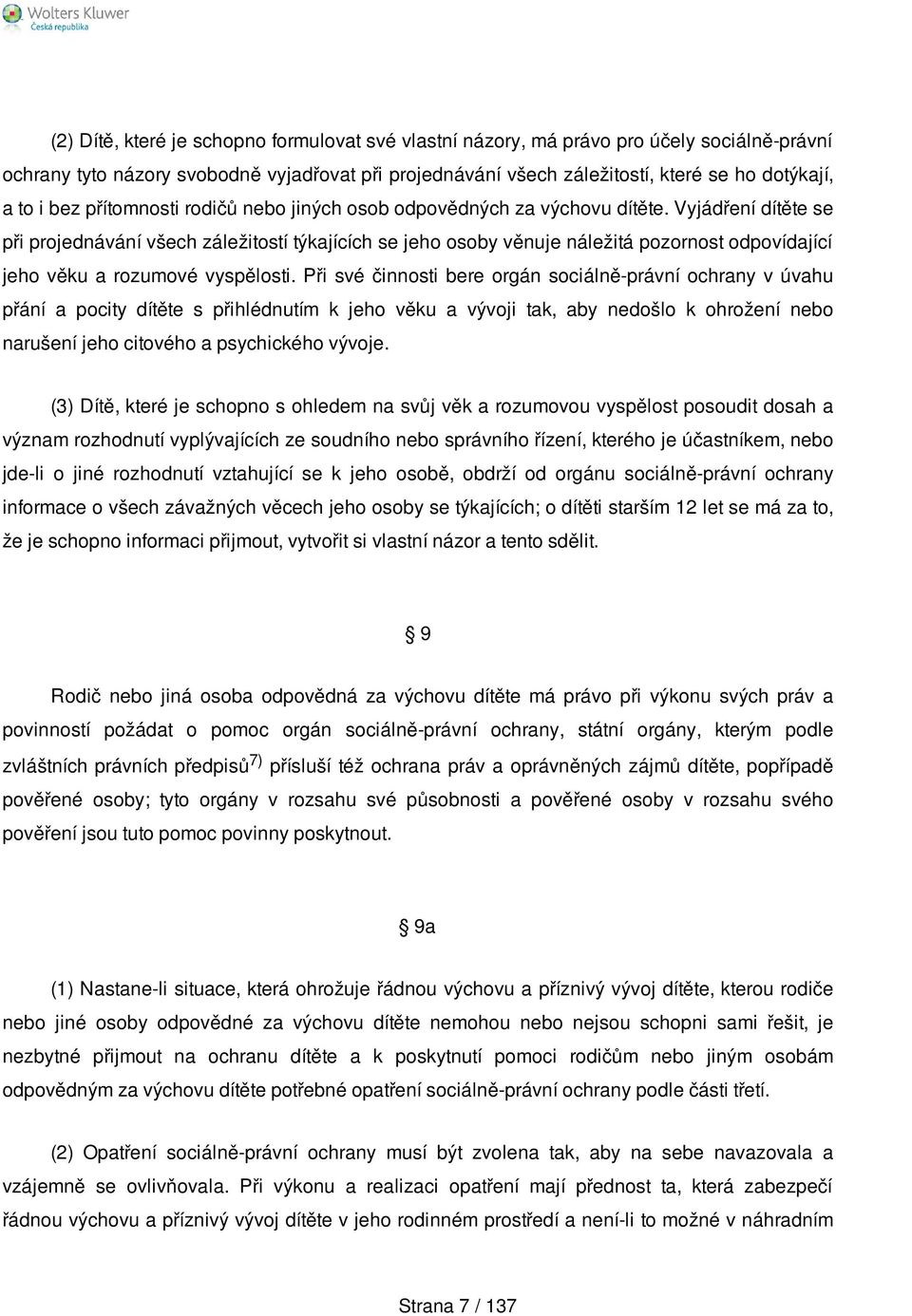 Wolters Kluwer
Česká republika

(2) Dítě, které je schopno formulovat své vlastní názory, má právo pro účely sociálně-právní ochrany tyto názory svobodně vyjadřovat při projednávání všech záležitostí, které se ho dotýkají, a to i bez přítomnosti rodičů nebo jiných osob odpovědných za výchovu dítěte. Vyjádření dítěte se při projednávání všech záležitostí týkajících se jeho osoby věnuje náležitá pozornost odpovídající jeho věku a rozumové vyspělosti. Při své činnosti bere orgán sociálně-právní ochrany v úvahu přání a pocity dítěte s přihlédnutím k jeho věku a vývoji tak, aby nedošlo k ohrožení nebo narušení jeho citového a psychického vývoje.

(3) Dítě, které je schopno s ohledem na svůj věk a rozumovou vyspělost posoudit dosah a význam rozhodnutí vyplývajících ze soudního nebo správního řízení, kterého je účastníkem, nebo jde-li o jiné rozhodnutí vztahující se k jeho osobě, obdrží od orgánu sociálně-právní ochrany informace o všech závažných věcech jeho osoby se týkajících; o dítěti starším 12 let se má za to, že je schopno informaci přijmout, vytvořit si vlastní názor a tento sdělit.

§ 9

Rodič nebo jiná osoba odpovědná za výchovu dítěte má právo při výkonu svých práv a povinností požádat o pomoc orgán sociálně-právní ochrany, státní orgány, kterým podle zvláštních právních předpisů$^{7)}$ přísluší též ochrana práv a oprávněných zájmů dítěte, popřípadě pověřené osoby; tyto orgány v rozsahu své působnosti a pověřené osoby v rozsahu svého pověření jsou tuto pomoc povinny poskytnout.

§ 9a

(1) Nastane-li situace, která ohrožuje řádnou výchovu a příznivý vývoj dítěte, kterou rodiče nebo jiné osoby odpovědné za výchovu dítěte nemohou nebo nejsou schopni sami řešit, je nezbytné přijmout na ochranu dítěte a k poskytnutí pomoci rodičům nebo jiným osobám odpovědným za výchovu dítěte potřebné opatření sociálně-právní ochrany podle části třetí.

(2) Opatření sociálně-právní ochrany musí být zvolena tak, aby na sebe navazovala a vzájemně se ovlivňovala. Při výkonu a realizaci opatření mají přednost ta, která zabezpečí řádnou výchovu a příznivý vývoj dítěte v jeho rodinném prostředí a není-li to možné v náhradním

Strana 7 / 137